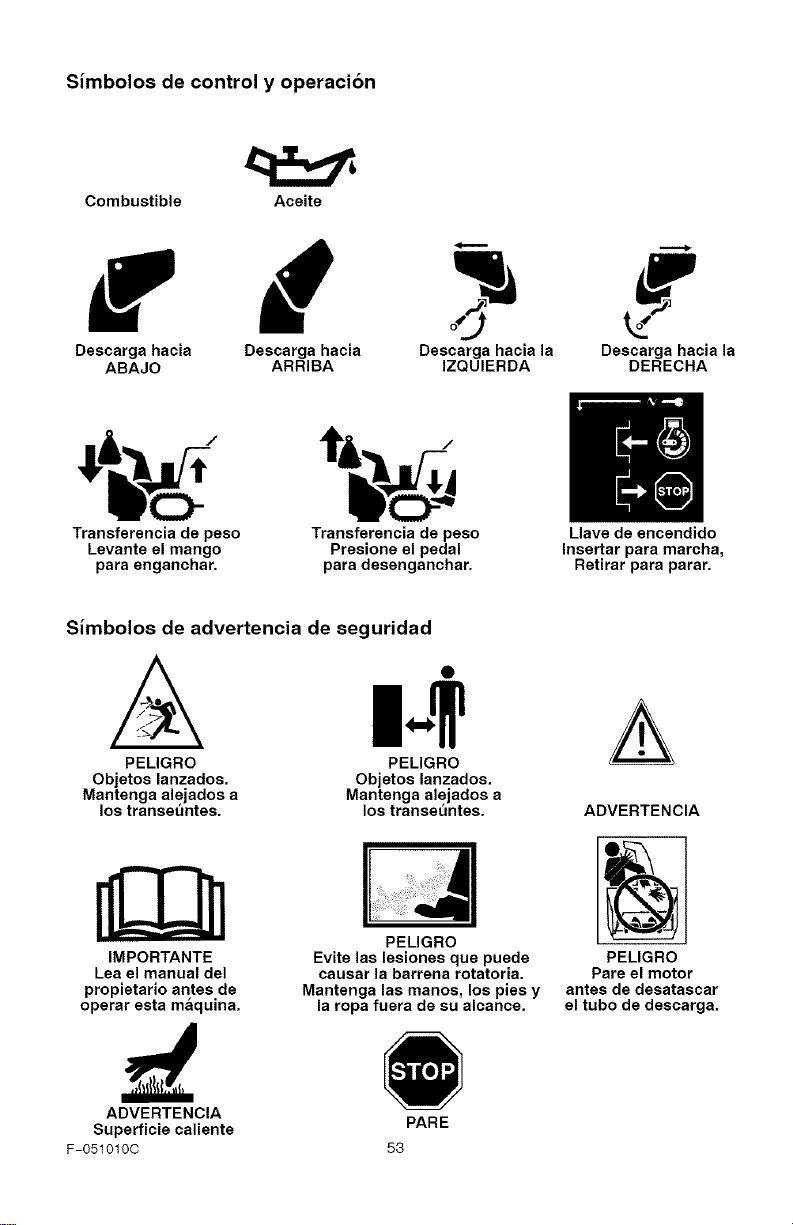 Símbolos de control y operación

Combustible

Aceite

Descarga hacia ABAJO

Descarga hacia ARRIBA

Descarga hacia la IZQUIERDA

Descarga hacia la DERECHA

Transferencia de peso Levante el mango para enganchar.

Transferencia de peso Presione el pedal para desenganchar.

STOP

Llave de encendido Insertar para marcha, Retirar para parar.

Símbolos de advertencia de seguridad

PELIGRO Objetos lanzados. Mantenga alejados a los transeúntes.

PELIGRO Objetos lanzados. Mantenga alejados a los transeúntes.

ADVERTENCIA

IMPORTANTE Lea el manual del propietario antes de operar esta máquina.

PELIGRO Evite las lesiones que puede causar la barrena rotatoria. Mantenga las manos, los pies y la ropa fuera de su alcance.

PELIGRO Pare el motor antes de desatascar el tubo de descarga.

ADVERTENCIA Superficie caliente

STOP

PARE

F-051010C

53